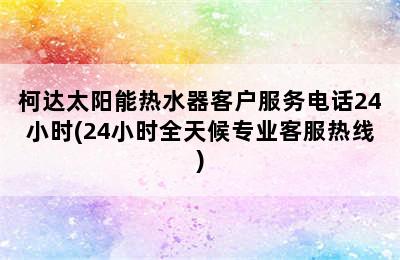 柯达太阳能热水器客户服务电话24小时(24小时全天候专业客服热线)